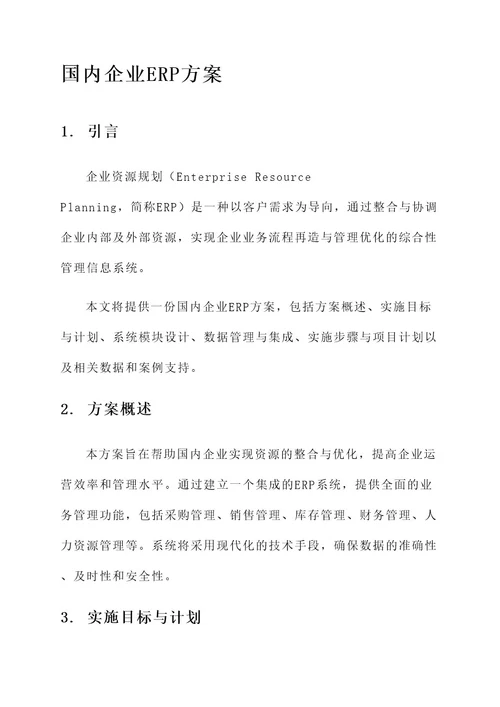 国内企业ERP方案

1. 引言

企业资源规划（Enterprise Resource Planning，简称ERP）是一种以客户需求为导向，通过整合与协调企业内部及外部资源，实现企业业务流程再造与管理优化的综合性管理信息系统。

本文将提供一份国内企业ERP方案，包括方案概述、实施目标与计划、系统模块设计、数据管理与集成、实施步骤与项目计划以及相关数据和案例支持。

2. 方案概述

本方案旨在帮助国内企业实现资源的整合与优化，提高企业运营效率和管理水平。通过建立一个集成的ERP系统，提供全面的业务管理功能，包括采购管理、销售管理、库存管理、财务管理、人力资源管理等。系统将采用现代化的技术手段，确保数据的准确性、及时性和安全性。

3. 实施目标与计划